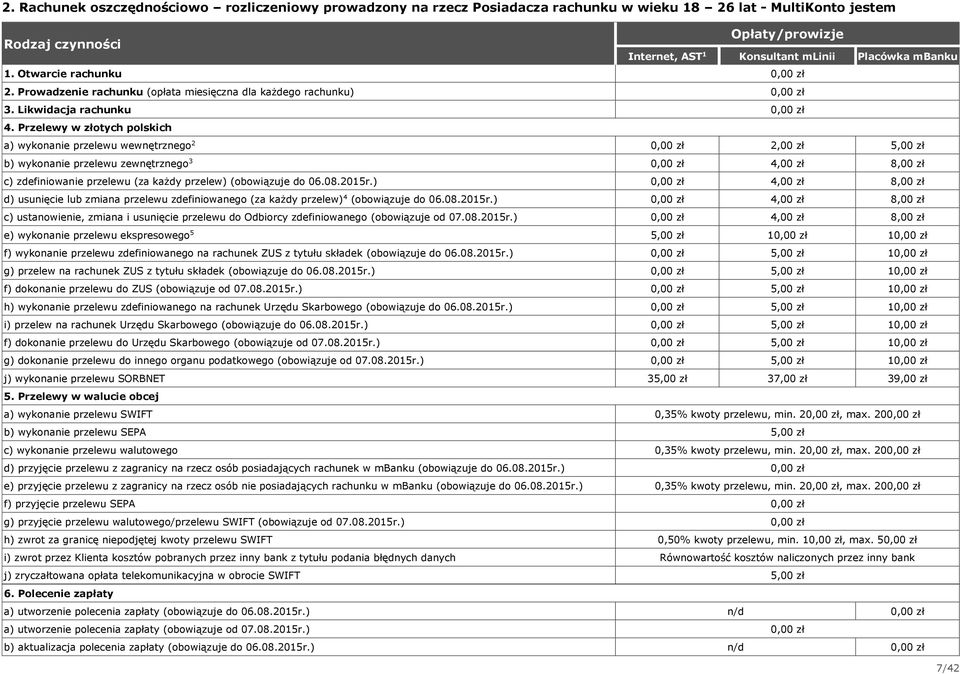 2. Rachunek oszczędnościowo – rozliczeniowy prowadzony na rzecz Posiadacza rachunku w wieku 18 – 26 lat - MultiKonto jestem

| Rodzaj czynności | Opłaty/prowizje | | |
|---|---|---|---|
| | Internet, AST$^1$ | Konsultant mLinii | Placówka mBanku |
| 1. Otwarcie rachunku | 0,00 zł | | |
| 2. Prowadzenie rachunku (opłata miesięczna dla każdego rachunku) | 0,00 zł | | |
| 3. Likwidacja rachunku | 0,00 zł | | |
| 4. Przelewy w złotych polskich | | | |
| a) wykonanie przelewu wewnętrznego$^2$ | 0,00 zł | 2,00 zł | 5,00 zł |
| b) wykonanie przelewu zewnętrznego$^3$ | 0,00 zł | 4,00 zł | 8,00 zł |
| c) zdefiniowanie przelewu (za każdy przelew) (obowiązuje do 06.08.2015r.) | 0,00 zł | 4,00 zł | 8,00 zł |
| d) usunięcie lub zmiana przelewu zdefiniowanego (za każdy przelew)$^4$ (obowiązuje do 06.08.2015r.) | 0,00 zł | 4,00 zł | 8,00 zł |
| c) ustanowienie, zmiana i usunięcie przelewu do Odbiorcy zdefiniowanego (obowiązuje od 07.08.2015r.) | 0,00 zł | 4,00 zł | 8,00 zł |
| e) wykonanie przelewu ekspresowego$^5$ | 5,00 zł | 10,00 zł | 10,00 zł |
| f) wykonanie przelewu zdefiniowanego na rachunek ZUS z tytułu składek (obowiązuje do 06.08.2015r.) | 0,00 zł | 5,00 zł | 10,00 zł |
| g) przelew na rachunek ZUS z tytułu składek (obowiązuje do 06.08.2015r.) | 0,00 zł | 5,00 zł | 10,00 zł |
| f) dokonanie przelewu do ZUS (obowiązuje od 07.08.2015r.) | 0,00 zł | 5,00 zł | 10,00 zł |
| h) wykonanie przelewu zdefiniowanego na rachunek Urzędu Skarbowego (obowiązuje do 06.08.2015r.) | 0,00 zł | 5,00 zł | 10,00 zł |
| i) przelew na rachunek Urzędu Skarbowego (obowiązuje do 06.08.2015r.) | 0,00 zł | 5,00 zł | 10,00 zł |
| f) dokonanie przelewu do Urzędu Skarbowego (obowiązuje od 07.08.2015r.) | 0,00 zł | 5,00 zł | 10,00 zł |
| g) dokonanie przelewu do innego organu podatkowego (obowiązuje od 07.08.2015r.) | 0,00 zł | 5,00 zł | 10,00 zł |
| j) wykonanie przelewu SORBNET | 35,00 zł | 37,00 zł | 39,00 zł |
| 5. Przelewy w walucie obcej | | | |
| a) wykonanie przelewu SWIFT | 0,35% kwoty przelewu, min. 20,00 zł, max. 200,00 zł | | |
| b) wykonanie przelewu SEPA | 5,00 zł | | |
| c) wykonanie przelewu walutowego | 0,35% kwoty przelewu, min. 20,00 zł, max. 200,00 zł | | |
| d) przyjęcie przelewu z zagranicy na rzecz osób posiadających rachunek w mBanku (obowiązuje do 06.08.2015r.) | 0,00 zł | | |
| e) przyjęcie przelewu z zagranicy na rzecz osób nie posiadających rachunku w mBanku (obowiązuje do 06.08.2015r.) | 0,35% kwoty przelewu, min. 20,00 zł, max. 200,00 zł | | |
| f) przyjęcie przelewu SEPA | 0,00 zł | | |
| g) przyjęcie przelewu walutowego/przelewu SWIFT (obowiązuje od 07.08.2015r.) | 0,00 zł | | |
| h) zwrot za granicę niepodjętej kwoty przelewu SWIFT | 0,50% kwoty przelewu, min. 10,00 zł, max. 50,00 zł | | |
| i) zwrot przez Klienta kosztów pobranych przez inny bank z tytułu podania błędnych danych | Równowartość kosztów naliczonych przez inny bank | | |
| j) zryczałtowana opłata telekomunikacyjna w obrocie SWIFT | 5,00 zł | | |
| 6. Polecenie zapłaty | | | |
| a) utworzenie polecenia zapłaty (obowiązuje do 06.08.2015r.) | n/d | | 0,00 zł |
| a) utworzenie polecenia zapłaty (obowiązuje od 07.08.2015r.) | 0,00 zł | | |
| b) aktualizacja polecenia zapłaty (obowiązuje do 06.08.2015r.) | n/d | | 0,00 zł |

7/42